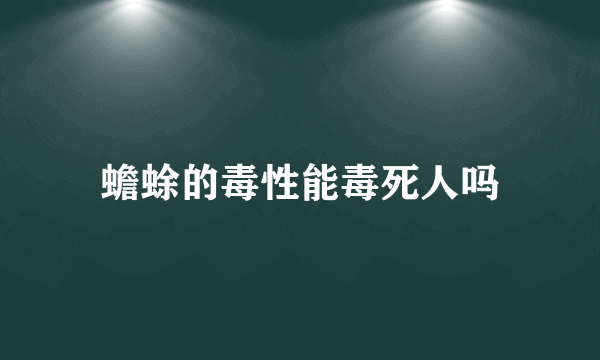 蟾蜍的毒性能毒死人吗